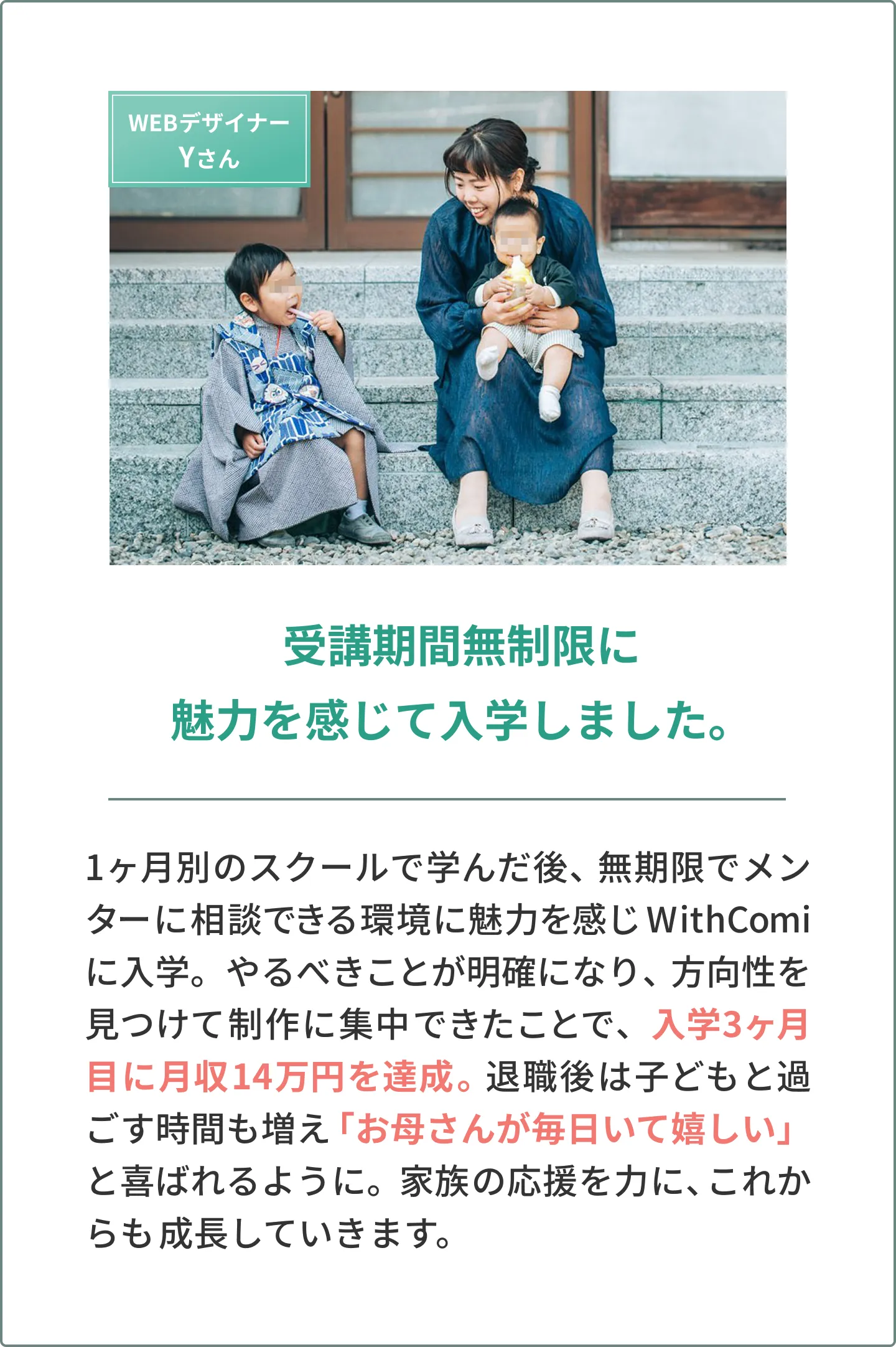 WEBデザイナー
Yさん

受講期間無制限に
魅力を感じて入学しました。

1ヶ月別のスクールで学んだ後、無期限でメンターに相談できる環境に魅力を感じWithComiに入学。やるべきことが明確になり、方向性を見つけて制作に集中できたことで、入学3ヶ月目に月収14万円を達成。退職後は子どもと過ごす時間も増え「お母さんが毎日いて嬉しい」と喜ばれるように。家族の応援を力に、これからも成長していきます。